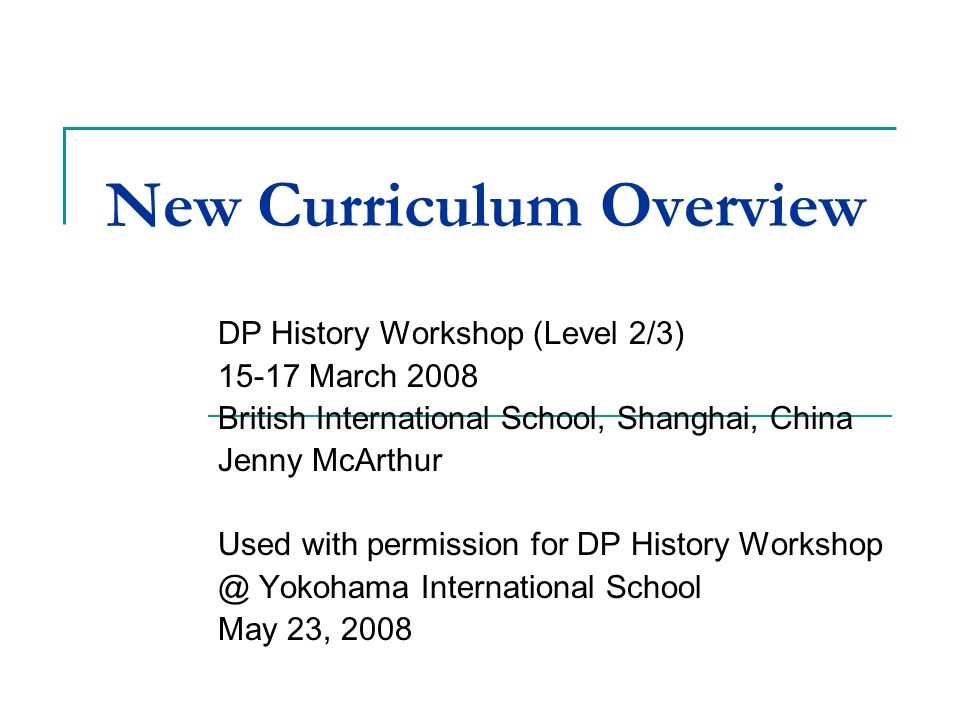 New Curriculum Overview

DP History Workshop (Level 2/3)
15-17 March 2008
British International School, Shanghai, China
Jenny McArthur

Used with permission for DP History Workshop
@ Yokohama International School
May 23, 2008